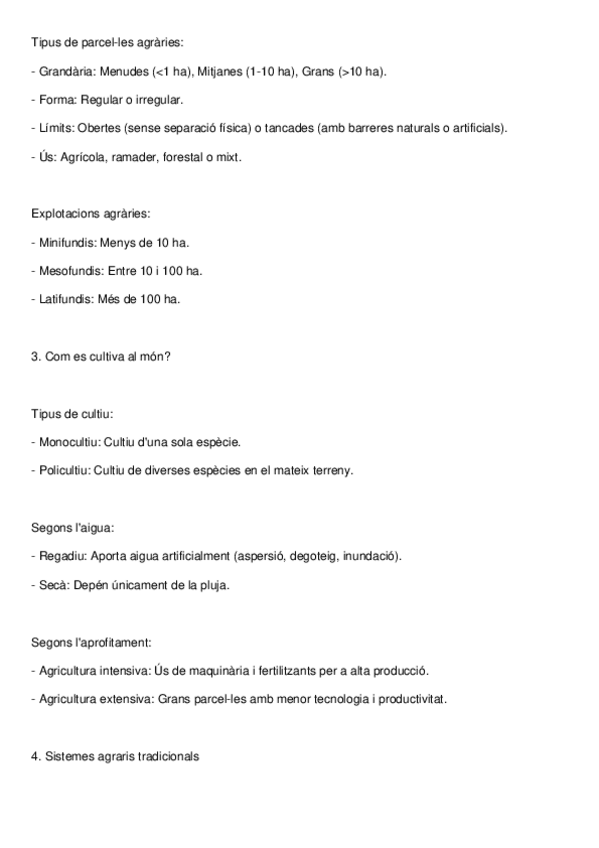 Tipus de parcel·les agràries:

- Grandària: Menudes (<1 ha), Mitjanes (1-10 ha), Grans (>10 ha).

- Forma: Regular o irregular.

- Límits: Obertes (sense separació física) o tancades (amb barreres naturals o artificials).

- Ús: Agrícola, ramader, forestal o mixt.

Explotacions agràries:

- Minifundis: Menys de 10 ha.

- Mesofundis: Entre 10 i 100 ha.

- Latifundis: Més de 100 ha.

3. Com es cultiva al món?

Tipus de cultiu:

- Monocultiu: Cultiu d'una sola espècie.

- Policultiu: Cultiu de diverses espècies en el mateix terreny.

Segons l'aigua:

- Regadiu: Aporta aigua artificialment (aspersió, degoteig, inundació).

- Secà: Depén únicament de la pluja.

Segons l'aprofitament:

- Agricultura intensiva: Ús de maquinària i fertilitzants per a alta producció.

- Agricultura extensiva: Grans parcel·les amb menor tecnologia i productivitat.

4. Sistemes agraris tradicionals